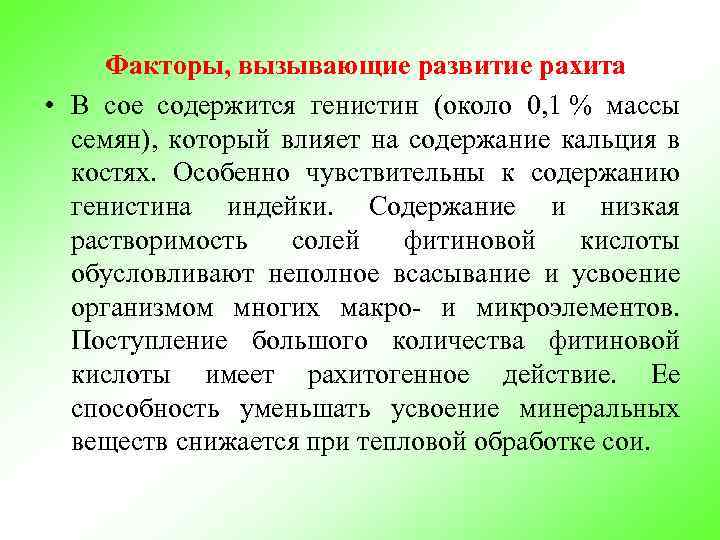 Факторы, вызывающие развитие рахита

• В сое содержится генистин (около 0,1 % массы семян), который влияет на содержание кальция в костях. Особенно чувствительны к содержанию генистина индейки. Содержание и низкая растворимость солей фитиновой кислоты обусловливают неполное всасывание и усвоение организмом многих макро- и микроэлементов. Поступление большого количества фитиновой кислоты имеет рахитогенное действие. Ее способность уменьшать усвоение минеральных веществ снижается при тепловой обработке сои.